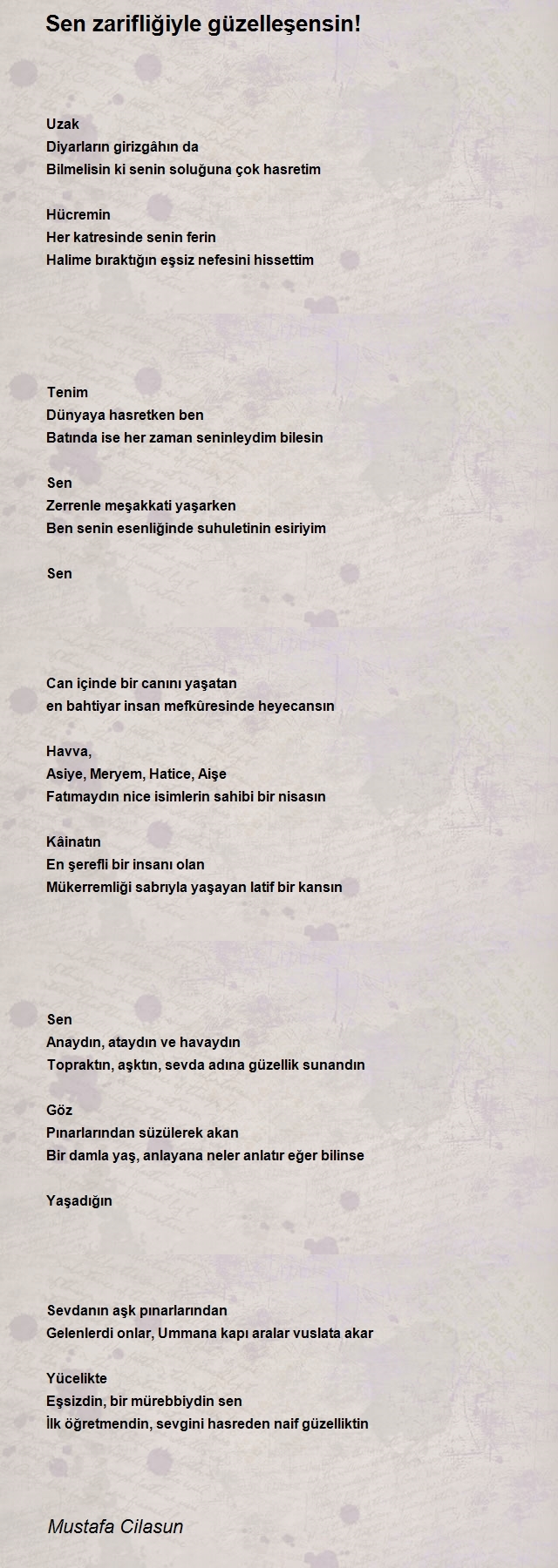 Sen zarifliğiyle güzelleşensin!

Uzak
Diyarların girizgâhın da
Bilmelisin ki senin soluğuna çok hasretim

Hücremin
Her katresinde senin ferin
Halime bıraktığın eşsiz nefesini hissettim

Tenim
Dünyaya hasretken ben
Batında ise her zaman seninleydim bilesin

Sen
Zerrenle meşakkati yaşarken
Ben senin esenliğinde suhuletinin esiriyim

Sen

Can içinde bir canını yaşatan
en bahtiyar insan mefkûresinde heyecansın

Havva,
Asiye, Meryem, Hatice, Aişe
Fatımaydın nice isimlerin sahibi bir nisasın

Kâinatın
En şerefli bir insanı olan
Mükerremliği sabrıyla yaşayan latif bir kansın

Sen
Anaydın, ataydın ve havaydın
Topraktın, aşktın, sevda adına güzellik sunandın

Göz
Pınarlarından süzülerek akan
Bir damla yaş, anlayana neler anlatır eğer bilinse

Yaşadığın

Sevdanın aşk pınarlarından
Gelenlerdi onlar, Ummana kapı aralar vuslata akar

Yücelikte
Eşsizdin, bir mürebbiydin sen
İlk öğretmendin, sevgini hasreden naif güzelliktin

Mustafa Cilasun